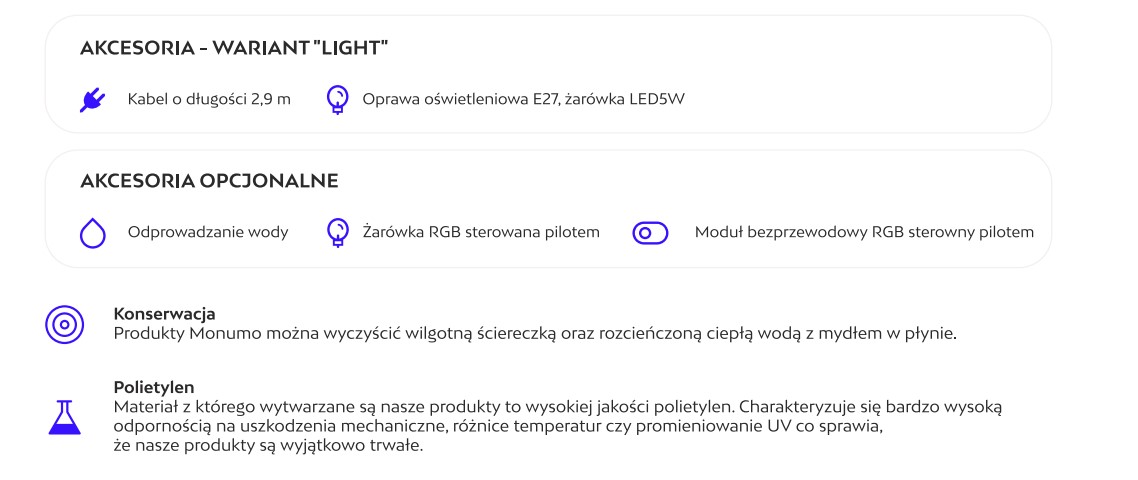 AKCESORIA - WARIANT "LIGHT"

Kabel o długości 2,9 m

Oprawa oświetleniowa E27, żarówka LED5W

AKCESORIA OPCJONALNE

Odprowadzanie wody

Żarówka RGB sterowana pilotem

Moduł bezprzewodowy RGB sterowny pilotem

Konserwacja
Produkty Monumo można wyczyścić wilgotną ściereczką oraz rozcieńczoną ciepłą wodą z mydłem w płynie.

Polietylen
Materiał z którego wytwarzane są nasze produkty to wysokiej jakości polietylen. Charakteryzuje się bardzo wysoką odpornością na uszkodzenia mechaniczne, różnice temperatur czy promieniowanie UV co sprawia, że nasze produkty są wyjątkowo trwałe.